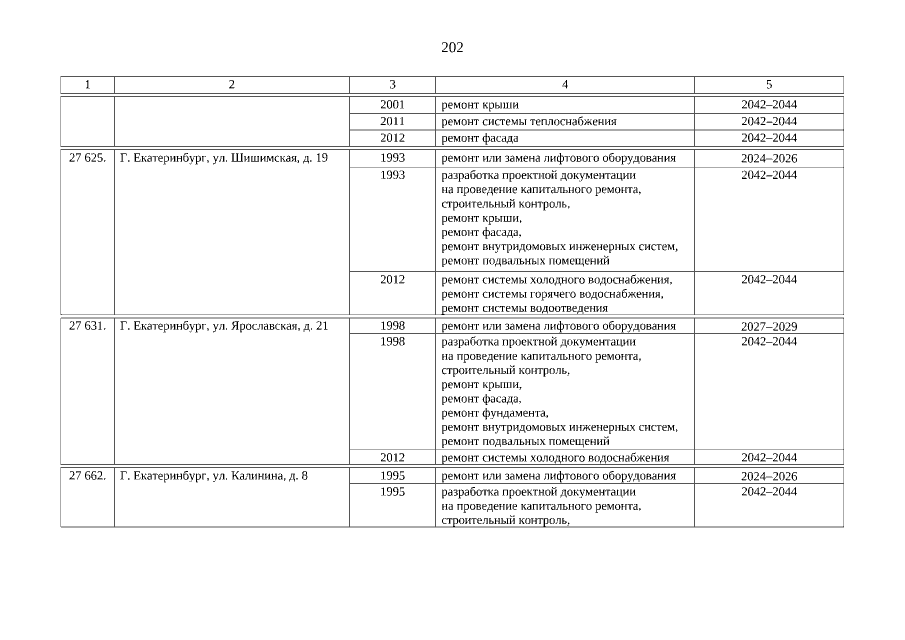 202

| 1 | 2 | 3 | 4 | 5 |
|---|---|---|---|---|
| | | 2001 | ремонт крыши | 2042–2044 |
| | | 2011 | ремонт системы теплоснабжения | 2042–2044 |
| | | 2012 | ремонт фасада | 2042–2044 |
| 27 625. | Г. Екатеринбург, ул. Шишимская, д. 19 | 1993 | ремонт или замена лифтового оборудования | 2024–2026 |
| | | 1993 | разработка проектной документации на проведение капитального ремонта, строительный контроль, ремонт крыши, ремонт фасада, ремонт внутридомовых инженерных систем, ремонт подвальных помещений | 2042–2044 |
| | | 2012 | ремонт системы холодного водоснабжения, ремонт системы горячего водоснабжения, ремонт системы водоотведения | 2042–2044 |
| 27 631. | Г. Екатеринбург, ул. Ярославская, д. 21 | 1998 | ремонт или замена лифтового оборудования | 2027–2029 |
| | | 1998 | разработка проектной документации на проведение капитального ремонта, строительный контроль, ремонт крыши, ремонт фасада, ремонт фундамента, ремонт внутридомовых инженерных систем, ремонт подвальных помещений | 2042–2044 |
| | | 2012 | ремонт системы холодного водоснабжения | 2042–2044 |
| 27 662. | Г. Екатеринбург, ул. Калинина, д. 8 | 1995 | ремонт или замена лифтового оборудования | 2024–2026 |
| | | 1995 | разработка проектной документации на проведение капитального ремонта, строительный контроль, | 2042–2044 |